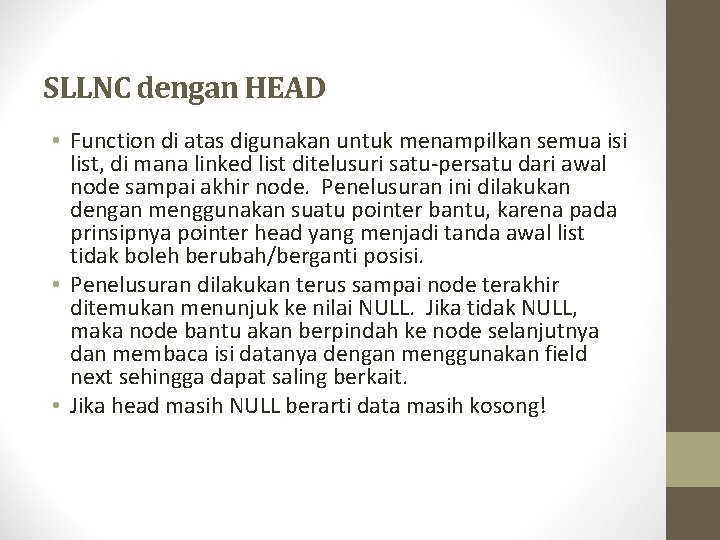 SLLNC dengan HEAD

• Function di atas digunakan untuk menampilkan semua isi list, di mana linked list ditelusuri satu-persatu dari awal node sampai akhir node. Penelusuran ini dilakukan dengan menggunakan suatu pointer bantu, karena pada prinsipnya pointer head yang menjadi tanda awal list tidak boleh berubah/berganti posisi.
• Penelusuran dilakukan terus sampai node terakhir ditemukan menunjuk ke nilai NULL. Jika tidak NULL, maka node bantu akan berpindah ke node selanjutnya dan membaca isi datanya dengan menggunakan field next sehingga dapat saling berkait.
• Jika head masih NULL berarti data masih kosong!